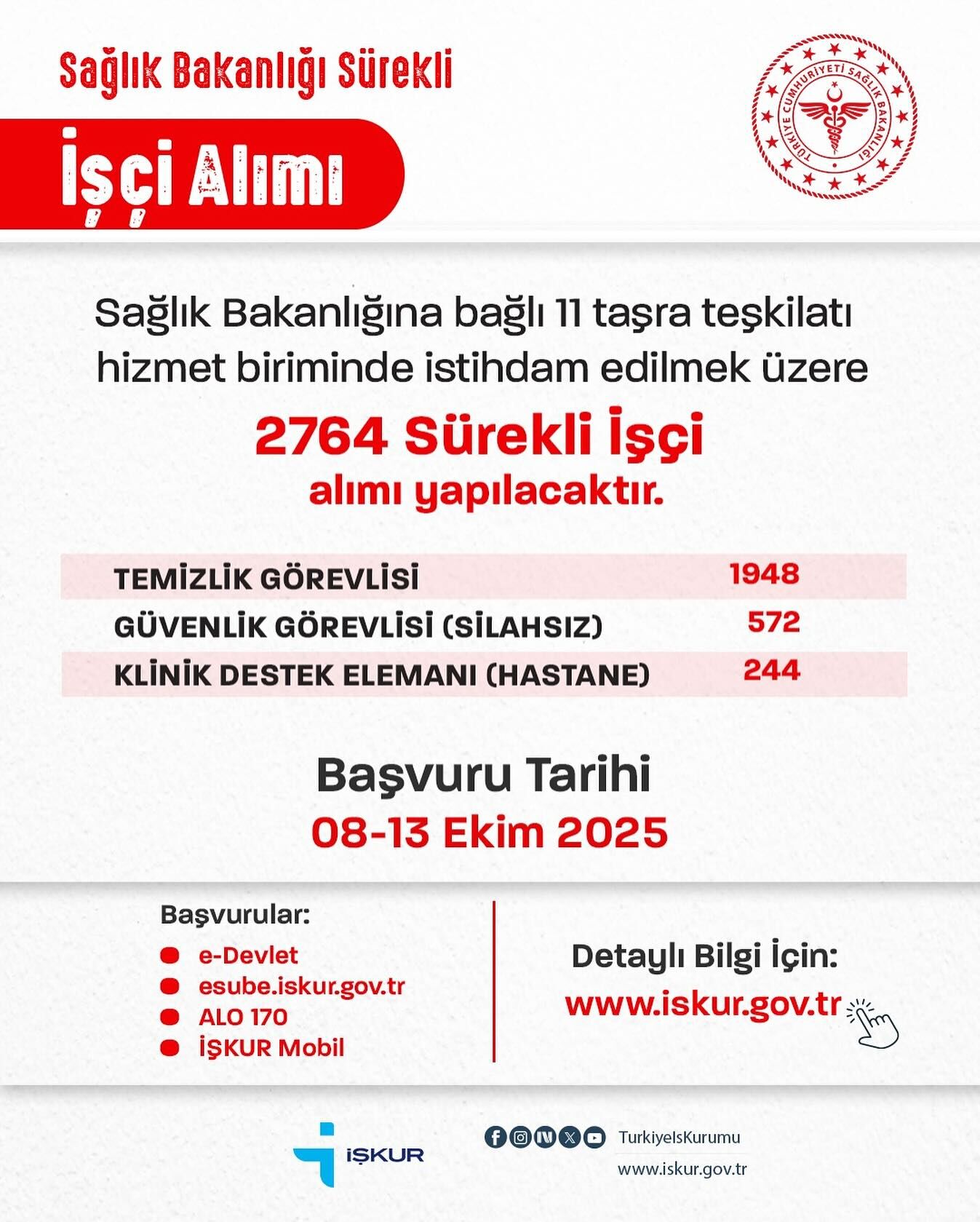 Sağlık Bakanlığı Sürekli

İşçi Alımı

TÜRKİYE CUMHURİYETİ SAĞLIK BAKANLIĞI

Sağlık Bakanlığına bağlı 11 taşra teşkilatı hizmet biriminde istihdam edilmek üzere

2764 Sürekli İşçi

alımı yapılacaktır.

TEMİZLİK GÖREVLİSİ 1948
GÜVENLİK GÖREVLİSİ (SİLAHSIZ) 572
KLİNİK DESTEK ELEMANI (HASTANE) 244

Başvuru Tarihi

08-13 Ekim 2025

Başvurular:
• e-Devlet
• esube.iskur.gov.tr
• ALO 170
• İŞKUR Mobil

Detaylı Bilgi İçin:
www.iskur.gov.tr

İŞKUR

TurkiyeIsKurumu
www.iskur.gov.tr